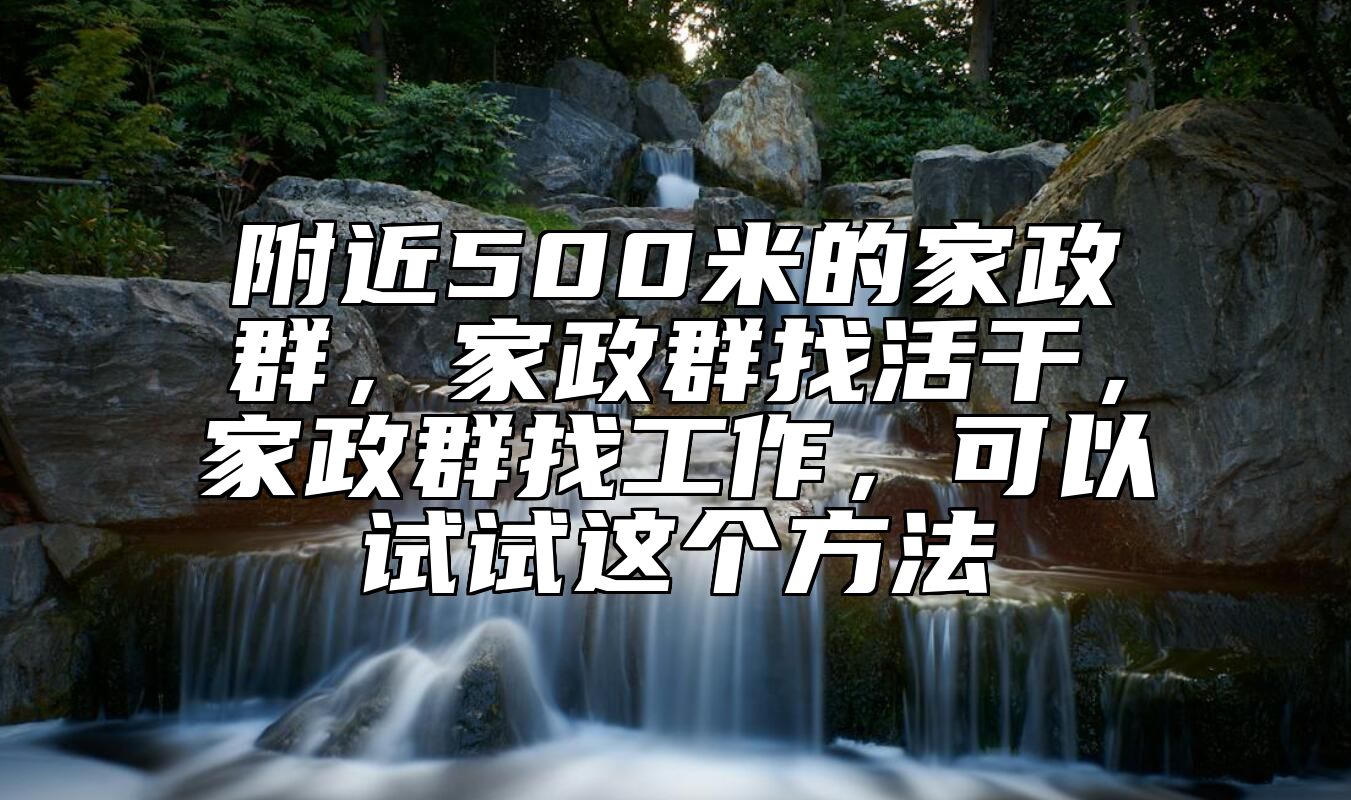 附近500米的家政群，家政群找活干，家政群找工作，可以试试这个方法